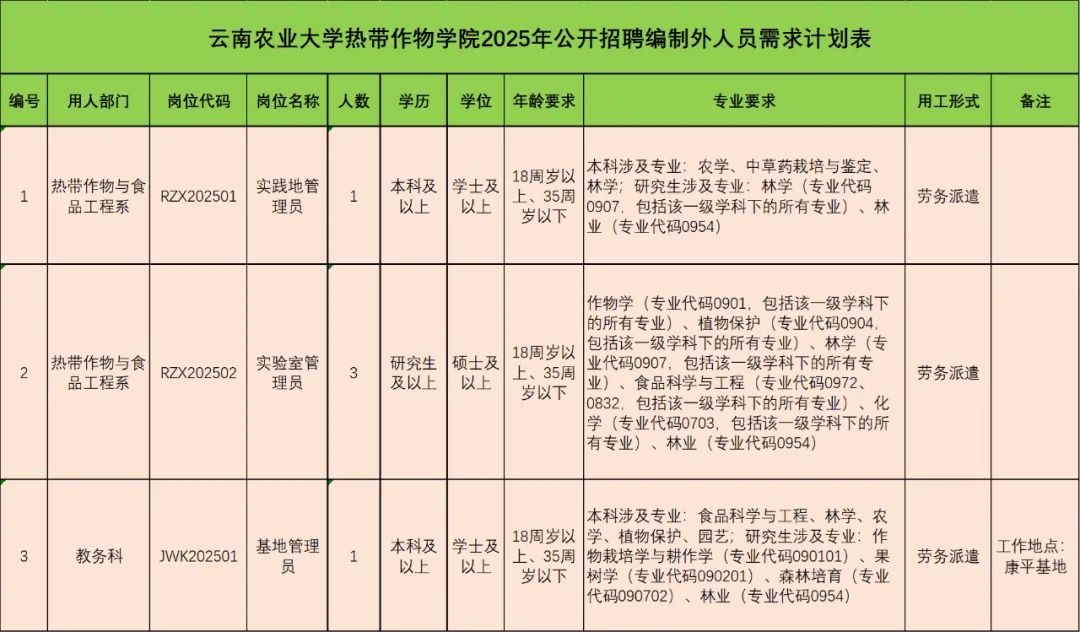 云南农业大学热带作物学院2025年公开招聘编制外人员需求计划表

| 编号 | 用人部门 | 岗位代码 | 岗位名称 | 人数 | 学历 | 学位 | 年龄要求 | 专业要求 | 用工形式 | 备注 |
|---|---|---|---|---|---|---|---|---|---|---|
| 1 | 热带作物与食品工程系 | RZX202501 | 实践地管理员 | 1 | 本科及以上 | 学士及以上 | 18周岁以上、35周岁以下 | 本科涉及专业：农学、中草药栽培与鉴定、林学；研究生涉及专业：林学（专业代码0907，包括该一级学科下的所有专业）、林业（专业代码0954） | 劳务派遣 | |
| 2 | 热带作物与食品工程系 | RZX202502 | 实验室管理员 | 3 | 研究生及以上 | 硕士及以上 | 18周岁以上、35周岁以下 | 作物学（专业代码0901，包括该一级学科下的所有专业）、植物保护（专业代码0904，包括该一级学科下的所有专业）、林学（专业代码0907，包括该一级学科下的所有专业）、食品科学与工程（专业代码0972、0832，包括该一级学科下的所有专业）、化学（专业代码0703，包括该一级学科下的所有专业）、林业（专业代码0954） | 劳务派遣 | |
| 3 | 教务科 | JWK202501 | 基地管理员 | 1 | 本科及以上 | 学士及以上 | 18周岁以上、35周岁以下 | 本科涉及专业：食品科学与工程、林学、农学、植物保护、园艺；研究生涉及专业：作物栽培学与耕作学（专业代码090101）、果树学（专业代码090201）、森林培育（专业代码090702）、林业（专业代码0954） | 劳务派遣 | 工作地点：康平基地 |